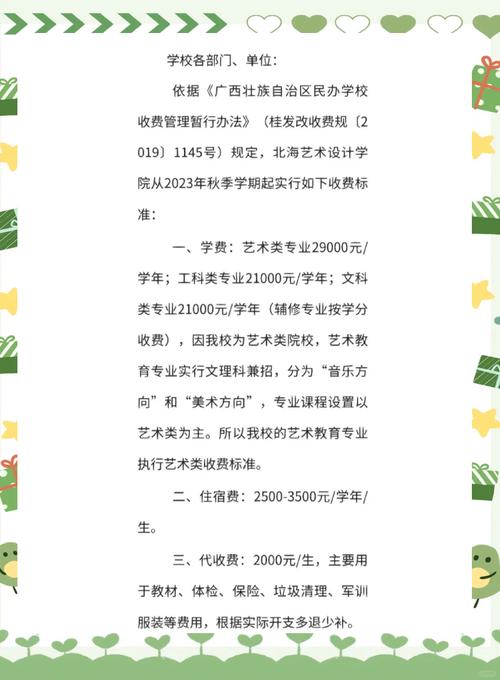 学校各部门、单位：

依据《广西壮族自治区民办学校收费管理暂行办法》（桂发改收费规〔2019〕1145号）规定，北海艺术设计学院从2023年秋季学期起实行如下收费标准：

一、学费：艺术类专业29000元/学年；工科类专业21000元/学年；文科类专业21000元/学年（辅修专业按学分收费），因我校为艺术类院校，艺术教育专业实行文理科兼招，分为“音乐方向”和“美术方向”，专业课程设置以艺术类为主。所以我校的艺术教育专业执行艺术类收费标准。

二、住宿费：2500-3500元/学年/生。

三、代收费：2000元/生，主要用于教材、体检、保险、垃圾清理、军训服装等费用，根据实际开支多退少补。